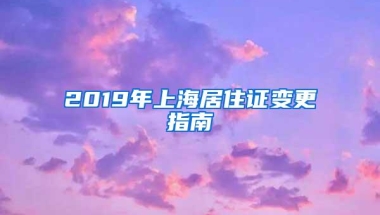 2019年上海居住证变更指南